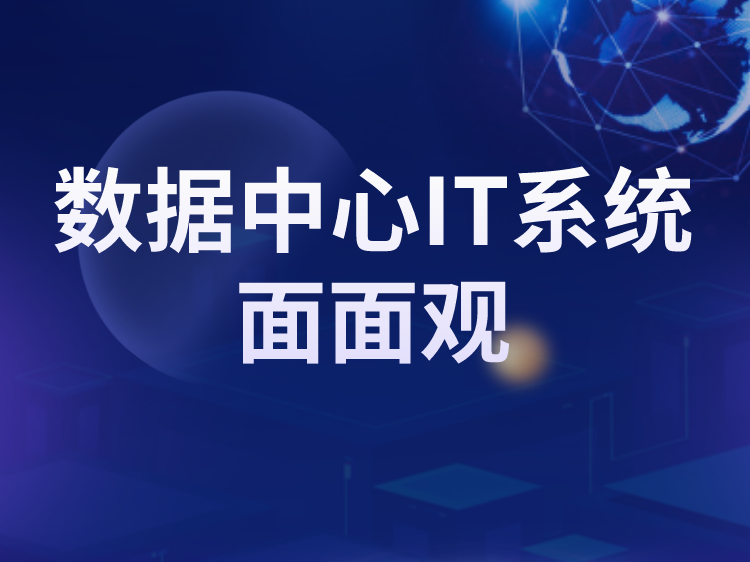 数据中心IT系统
面面观